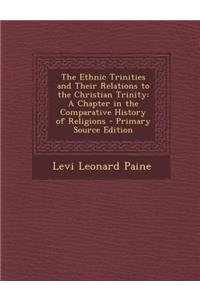 The Ethnic Trinities and Their Relations to the Christian Trinity: A Chapter in the Comparative History of Religions - Primary Source Edition

Levi Leonard Paine